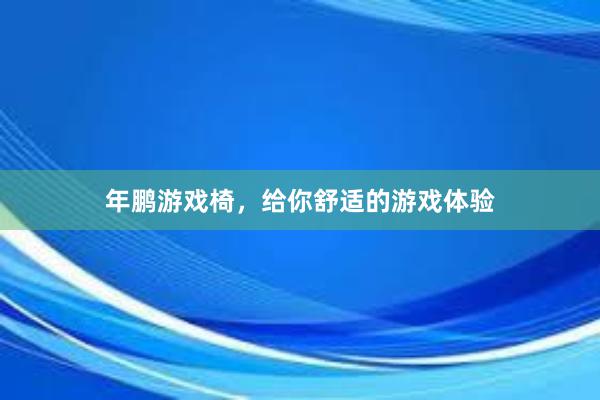 年鹏游戏椅，给你舒适的游戏体验